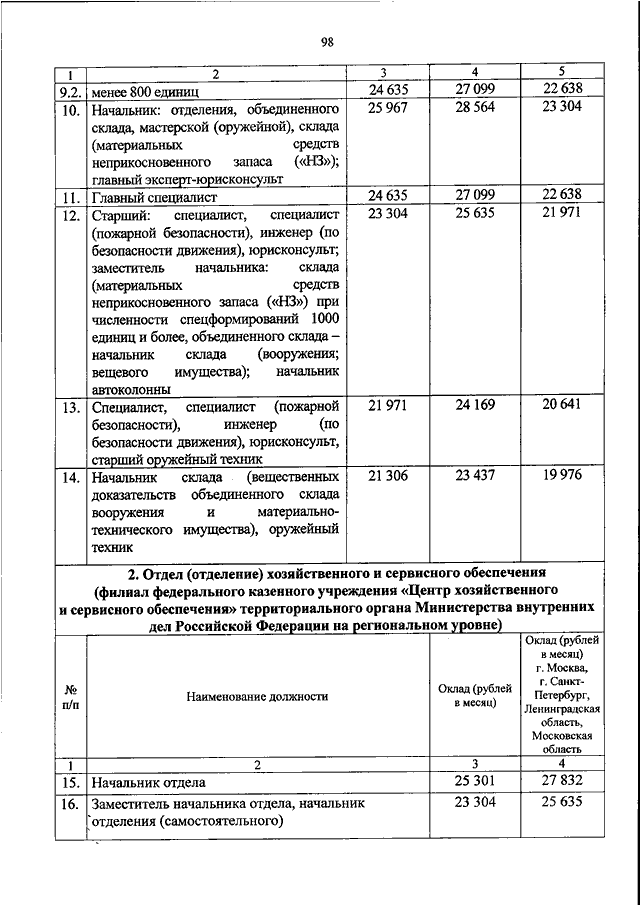 98

| 1 | 2 | 3 | 4 | 5 |
|---|---|---|---|---|
| 9.2. | менее 800 единиц | 24 635 | 27 099 | 22 638 |
| 10. | Начальник: отделения, объединенного склада, мастерской (оружейной), склада (материальных средств неприкосновенного запаса («НЗ»); главный эксперт-юрисконсульт | 25 967 | 28 564 | 23 304 |
| 11. | Главный специалист | 24 635 | 27 099 | 22 638 |
| 12. | Старший: специалист, специалист (пожарной безопасности), инженер (по безопасности движения), юрисконсульт; заместитель начальника: склада (материальных средств неприкосновенного запаса («НЗ») при численности спецформирований 1000 единиц и более, объединенного склада – начальник склада (вооружения; вещевого имущества); начальник автоколонны | 23 304 | 25 635 | 21 971 |
| 13. | Специалист, специалист (пожарной безопасности), инженер (по безопасности движения), юрисконсульт, старший оружейный техник | 21 971 | 24 169 | 20 641 |
| 14. | Начальник склада (вещественных доказательств объединенного склада вооружения и материально-технического имущества), оружейный техник | 21 306 | 23 437 | 19 976 |

2. Отдел (отделение) хозяйственного и сервисного обеспечения (филиал федерального казенного учреждения «Центр хозяйственного и сервисного обеспечения» территориального органа Министерства внутренних дел Российской Федерации на региональном уровне)

| № п/п | Наименование должности | Оклад (рублей в месяц) | Оклад (рублей в месяц) г. Москва, г. Санкт-Петербург, Ленинградская область, Московская область |
|---|---|---|---|
| 1 | 2 | 3 | 4 |
| 15. | Начальник отдела | 25 301 | 27 832 |
| 16. | Заместитель начальника отдела, начальник отделения (самостоятельного) | 23 304 | 25 635 |